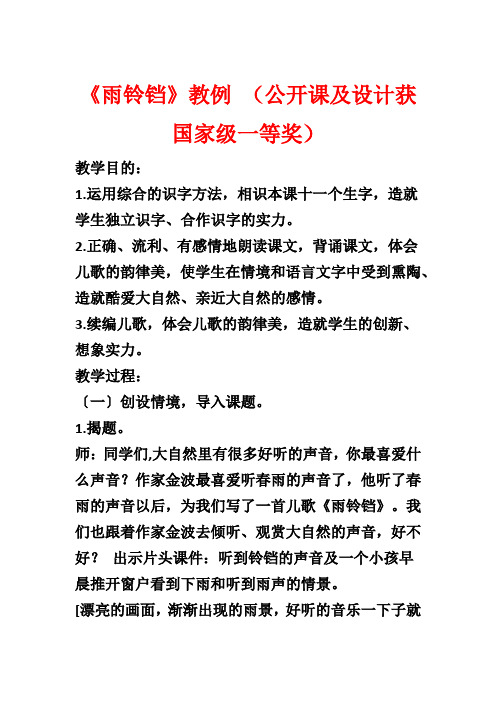 《雨铃铛》教例 （公开课及设计获国家级一等奖）

教学目的：

1.运用综合的识字方法，相识本课十一个生字，造就学生独立识字、合作识字的实力。

2.正确、流利、有感情地朗读课文，背诵课文，体会儿歌的韵律美，使学生在情境和语言文字中受到熏陶、造就酷爱大自然、亲近大自然的感情。

3.续编儿歌，体会儿歌的韵律美，造就学生的创新、想象实力。

教学过程：

〔一〕创设情境，导入课题。

1.揭题。

师：同学们,大自然里有很多好听的声音，你最喜爱什么声音？作家金波最喜爱听春雨的声音了，他听了春雨的声音以后，为我们写了一首儿歌《雨铃铛》。我们也跟着作家金波去倾听、观赏大自然的声音，好不好？ 出示片头课件：听到铃铛的声音及一个小孩早晨推开窗户看到下雨和听到雨声的情景。

[漂亮的画面，渐渐出现的雨景，好听的音乐一下子就